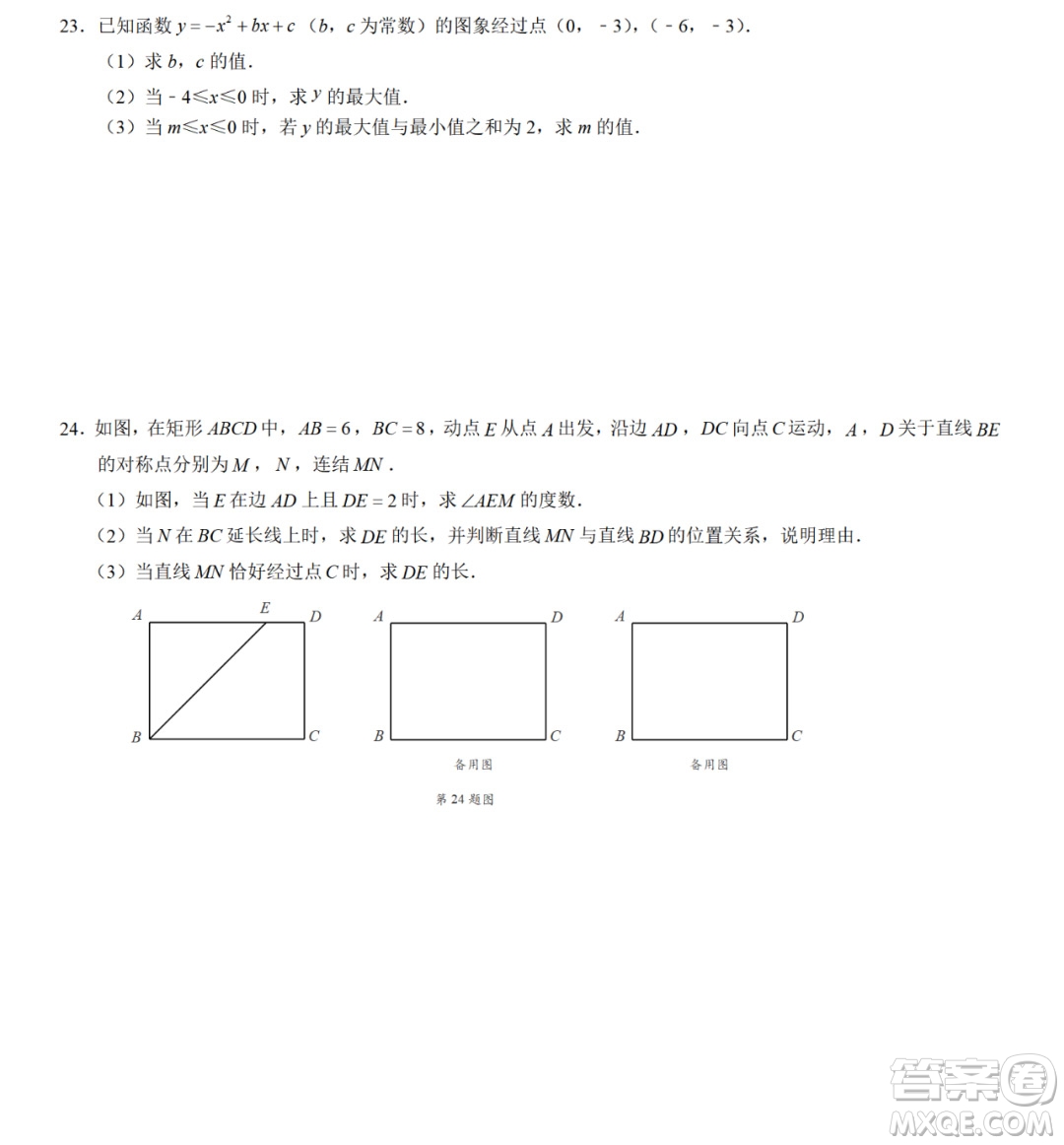 23．已知函数 $y=-x^2+bx+c$（$b$，$c$ 为常数）的图象经过点（0，﹣3），（﹣6，﹣3）．

（1）求 $b$，$c$ 的值．

（2）当﹣4≤$x$≤0 时，求 $y$ 的最大值．

（3）当 $m$≤$x$≤0 时，若 $y$ 的最大值与最小值之和为 2，求 $m$ 的值．

24．如图，在矩形 $ABCD$ 中，$AB=6$，$BC=8$，动点 $E$ 从点 $A$ 出发，沿边 $AD$，$DC$ 向点 $C$ 运动，$A$，$D$ 关于直线 $BE$ 的对称点分别为 $M$，$N$，连结 $MN$．

（1）如图，当 $E$ 在边 $AD$ 上且 $DE=2$ 时，求 $\angle AEM$ 的度数．

（2）当 $N$ 在 $BC$ 延长线上时，求 $DE$ 的长，并判断直线 $MN$ 与直线 $BD$ 的位置关系，说明理由．

（3）当直线 $MN$ 恰好经过点 $C$ 时，求 $DE$ 的长．

A E D B C

A D B C
备用图

A D B C
备用图

第 24 题图

答案圈 MXQE.COM